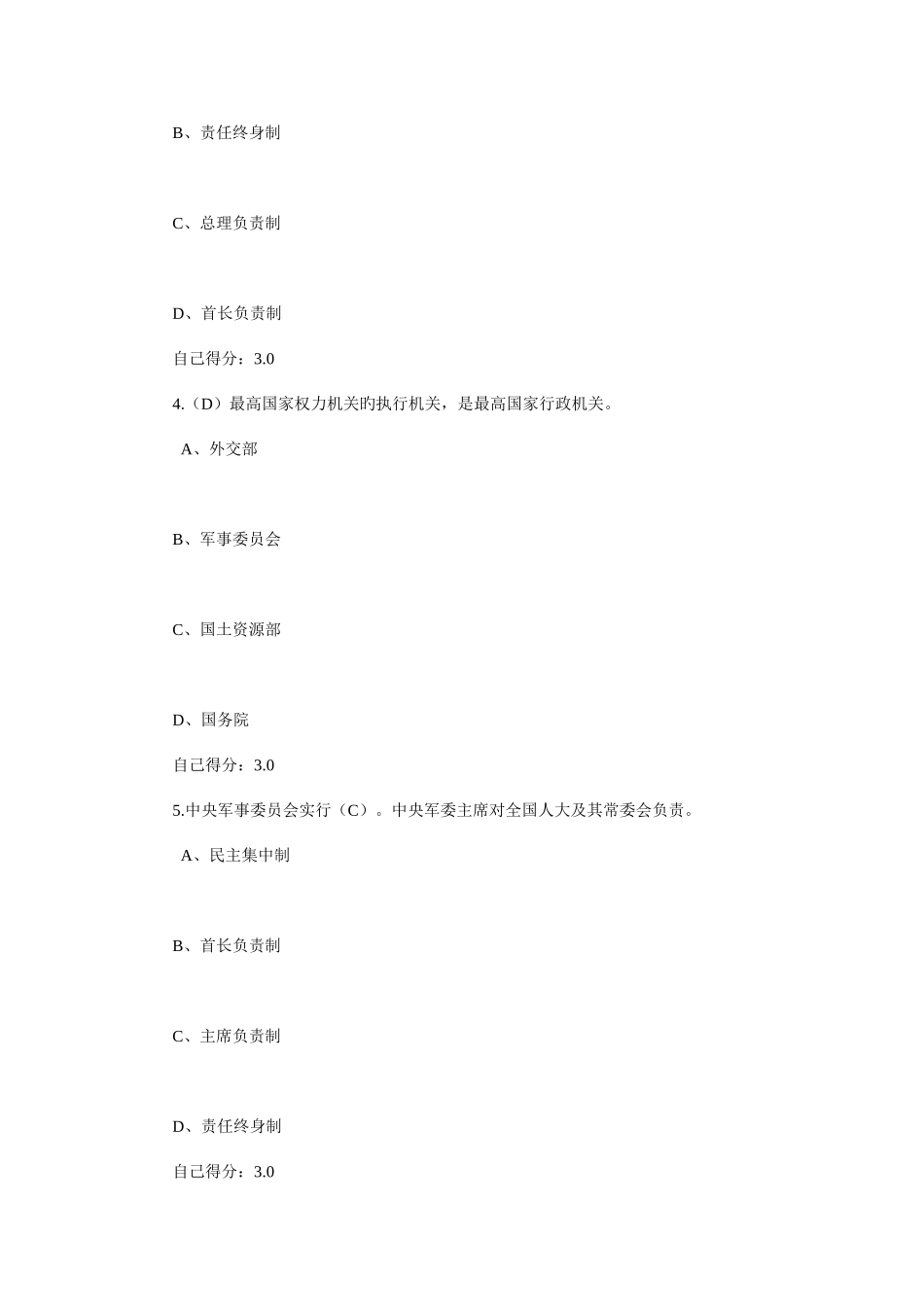 B、责任终身制

C、总理负责制

D、首长负责制

自己得分：3.0

4.（D）最高国家权力机关旳执行机关，是最高国家行政机关。

A、外交部

B、军事委员会

C、国土资源部

D、国务院

自己得分：3.0

5.中央军事委员会实行（C）。中央军委主席对全国人大及其常委会负责。

A、民主集中制

B、首长负责制

C、主席负责制

D、责任终身制

自己得分：3.0